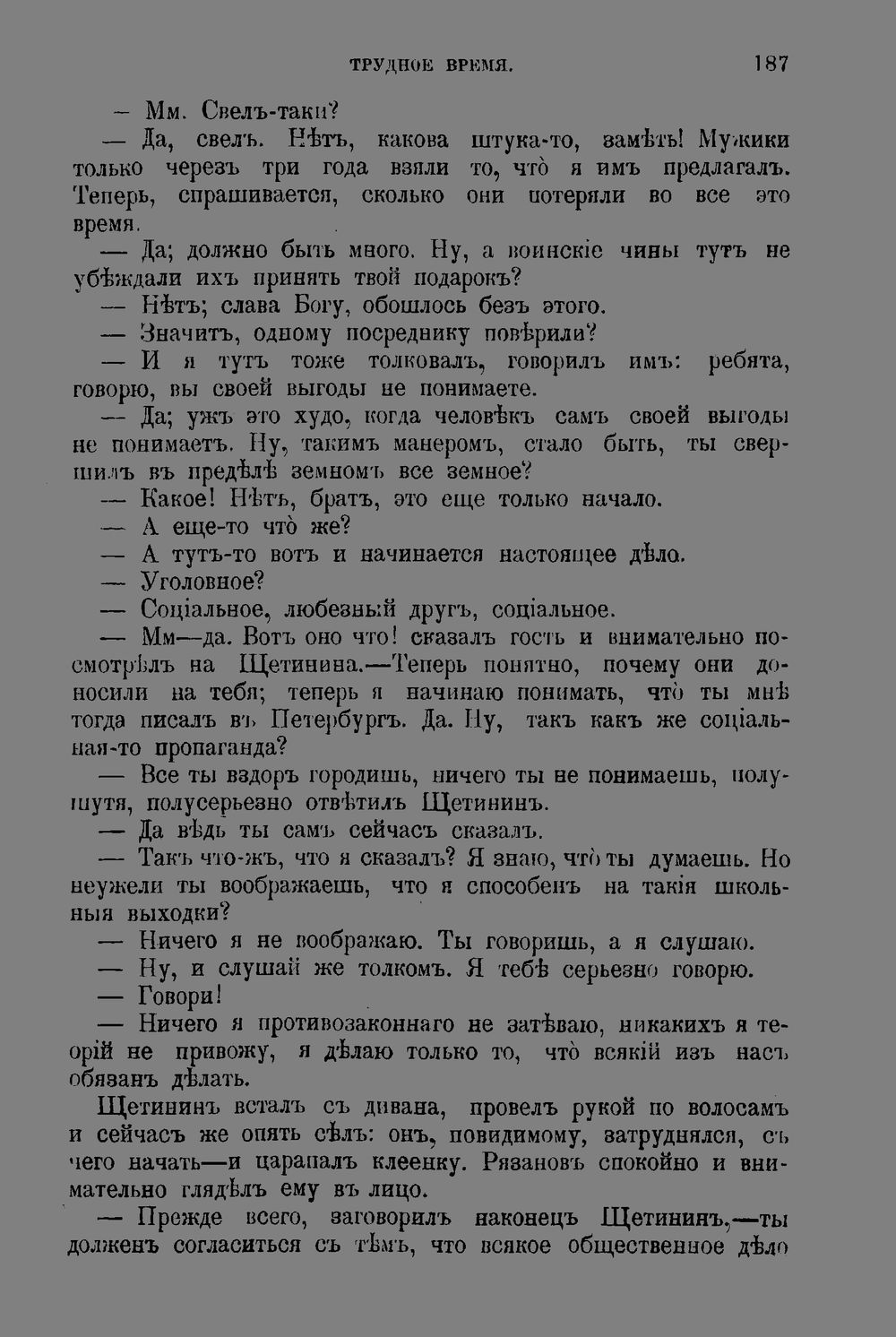 ТРУДНОЕ ВРЕМЯ. 187

— Мм. Свелъ-таки?

— Да, свелъ. Нѣтъ, какова штука-то, замѣть! Мужики только черезъ три года взяли то, что̀ я имъ предлагалъ. Теперь, спрашивается, сколько они потеряли во все это время.

— Да; должно быть много. Ну, а воинскіе чины тутъ не убѣждали ихъ принять твой подарокъ?

— Нѣтъ; слава Богу, обошлось безъ этого.

— Значитъ, одному посреднику повѣрили?

— И я тутъ тоже толковалъ, говорилъ имъ: ребята, говорю, вы своей выгоды не понимаете.

— Да; ужъ это худо, когда человѣкъ самъ своей выгоды не понимаетъ. Ну, такимъ манеромъ, стало быть, ты свершилъ въ предѣлѣ земномъ все земное?

— Какое! Нѣтъ, братъ, это еще только начало.

— А еще-то что̀ же?

— А тутъ-то вотъ и начинается настоящее дѣло.

— Уголовное?

— Соціальное, любезный другъ, соціальное.

— Мм—да. Вотъ оно что! сказалъ гость и внимательно посмотрѣлъ на Щетинина.—Теперь понятно, почему они доносили на тебя; теперь я начинаю понимать, что̀ ты мнѣ тогда писалъ въ Петербургъ. Да. Ну, такъ какъ же соціальная-то пропаганда?

— Все ты вздоръ городишь, ничего ты не понимаешь, полушутя, полусерьезно отвѣтилъ Щетининъ.

— Да вѣдь ты самъ сейчасъ сказалъ.

— Такъ что-жъ, что я сказалъ? Я знаю, что̀ ты думаешь. Но неужели ты воображаешь, что я способенъ на такія школьныя выходки?

— Ничего я не воображаю. Ты говоришь, а я слушаю.

— Ну, и слушай же толкомъ. Я тебѣ серьезно говорю.

— Говори!

— Ничего я противозаконнаго не затѣваю, никакихъ я теорій не привожу, я дѣлаю только то, что̀ всякій изъ насъ обязанъ дѣлать.

Щетининъ всталъ съ дивана, провелъ рукой по волосамъ и сейчасъ же опять сѣлъ: онъ, повидимому, затруднялся, съ чего начать—и царапалъ клеенку. Рязановъ спокойно и внимательно глядѣлъ ему въ лицо.

— Прежде всего, заговорилъ наконецъ Щетининъ,—ты долженъ согласиться съ тѣмъ, что всякое общественное дѣло